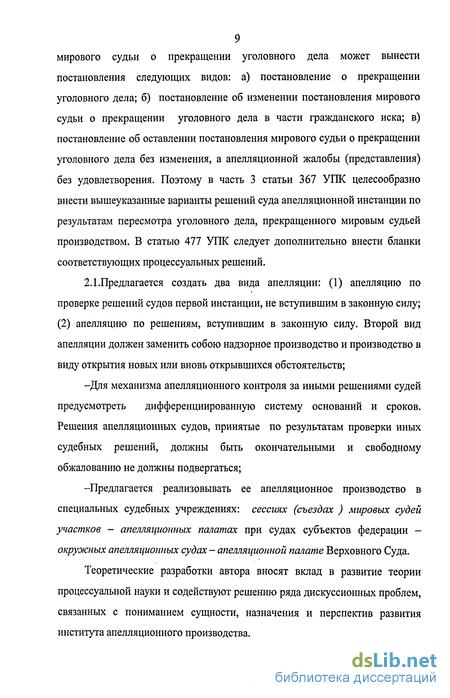 9

мирового судьи о прекращении уголовного дела может вынести постановления следующих видов: а) постановление о прекращении уголовного дела; б) постановление об изменении постановления мирового судьи о прекращении уголовного дела в части гражданского иска; в) постановление об оставлении постановления мирового судьи о прекращении уголовного дела без изменения, а апелляционной жалобы (представления) без удовлетворения. Поэтому в часть 3 статьи 367 УПК целесообразно внести вышеуказанные варианты решений суда апелляционной инстанции по результатам пересмотра уголовного дела, прекращенного мировым судьей производством. В статью 477 УПК следует дополнительно внести бланки соответствующих процессуальных решений.

2.1.Предлагается создать два вида апелляции: (1) апелляцию по проверке решений судов первой инстанции, не вступившим в законную силу; (2) апелляцию по решениям, вступившим в законную силу. Второй вид апелляции должен заменить собою надзорное производство и производство в виду открытия новых или вновь открывшихся обстоятельств;

–Для механизма апелляционного контроля за иными решениями судей предусмотреть дифференцированную систему оснований и сроков. Решения апелляционных судов, принятые по результатам проверки иных судебных решений, должны быть окончательными и свободному обжалованию не должны подвергаться;

–Предлагается реализовывать ее апелляционное производство в специальных судебных учреждениях: сессиях (съездах ) мировых судей участков – апелляционных палатах при судах субъектов федерации – окружных апелляционных судах – апелляционной палате Верховного Суда.

Теоретические разработки автора вносят вклад в развитие теории процессуальной науки и содействуют решению ряда дискуссионных проблем, связанных с пониманием сущности, назначения и перспектив развития института апелляционного производства.

dsLib.net
библиотека диссертаций